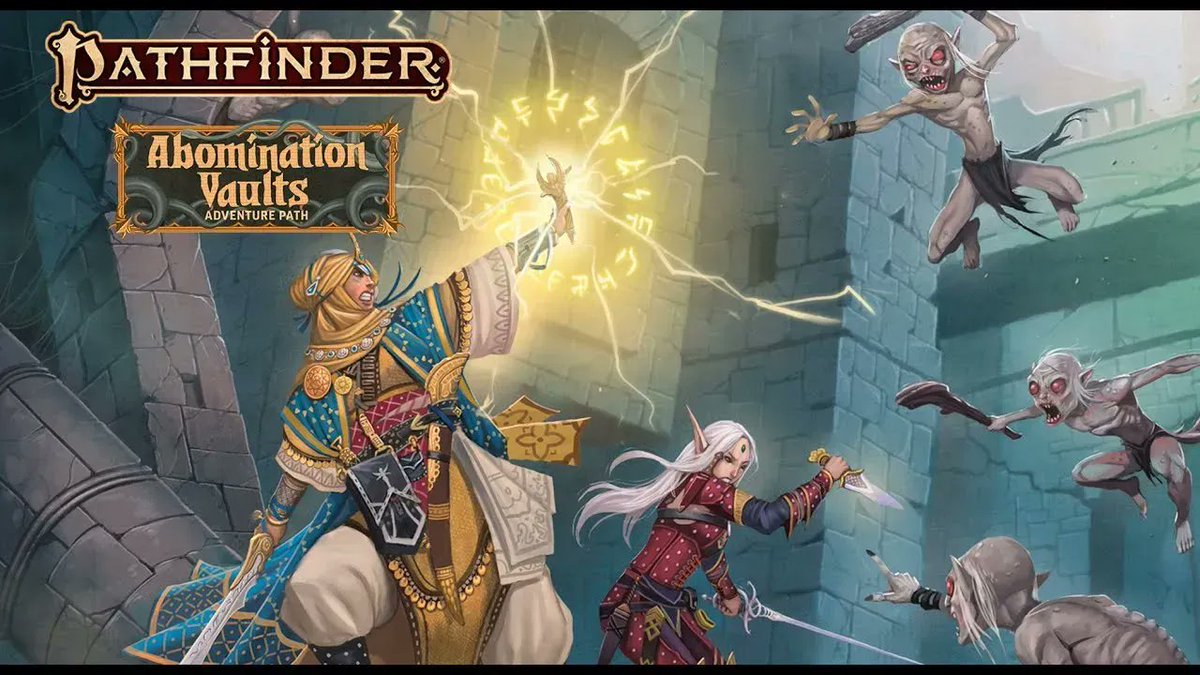 PATHFINDER

Abomination Vaults
ADVENTURE PATH